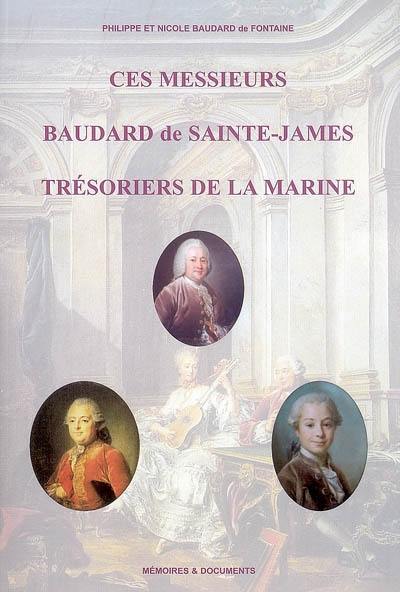 PHILIPPE ET NICOLE BAUDARD de FONTAINE

CES MESSIEURS

BAUDARD de SAINTE-JAMES

TRÉSORIERS DE LA MARINE

MÉMOIRES & DOCUMENTS